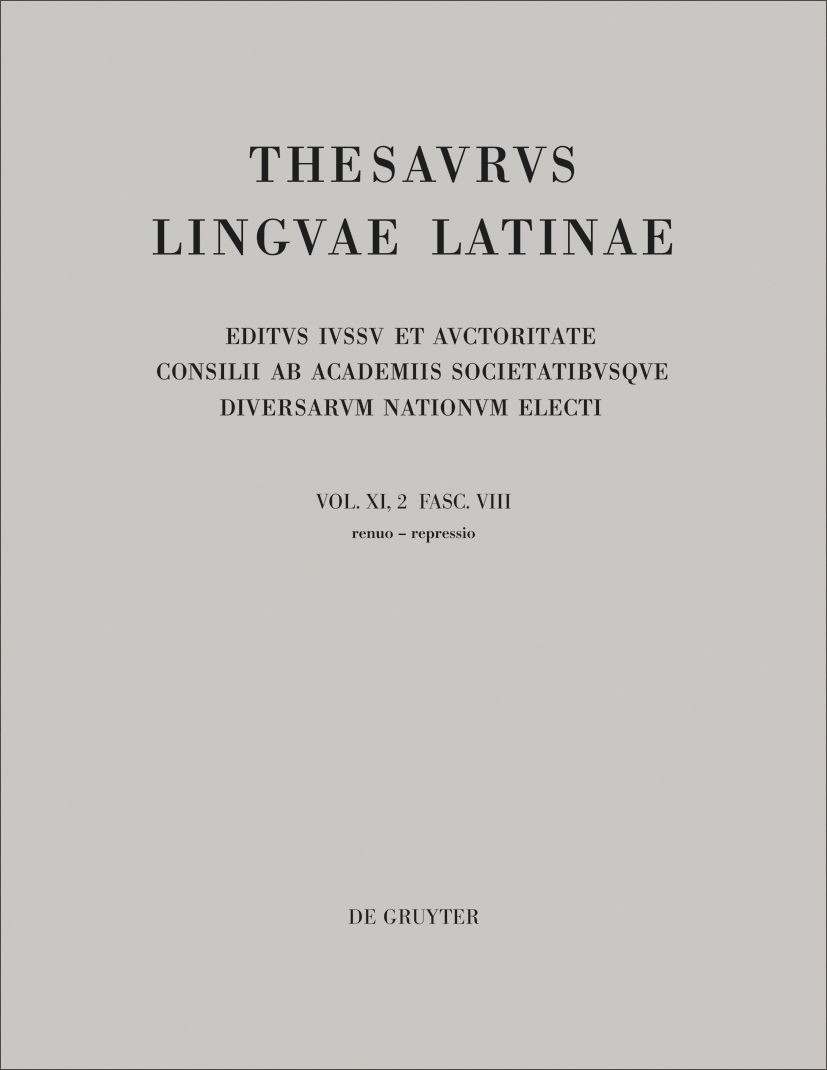 THESAVRVS
LINGVAE LATINAE

EDITVS IVSSV ET AVCTORITATE
CONSILII AB ACADEMIIS SOCIETATIBVSQVE
DIVERSARVM NATIONVM ELECTI

VOL. XI, 2 FASC. VIII
renuo – repressio

DE GRUYTER